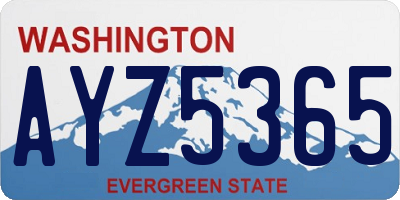 WASHINGTON

AYZ5365

EVERGREEN STATE